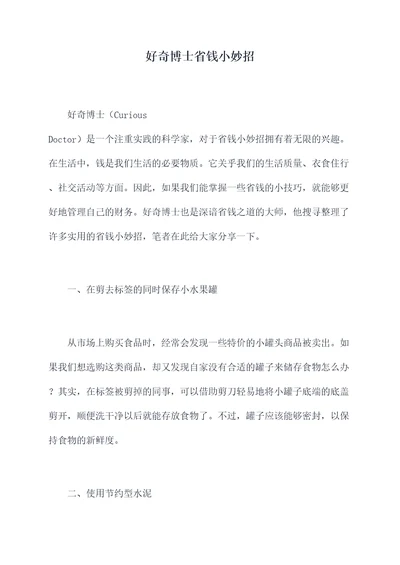 好奇博士省钱小妙招

好奇博士（Curious Doctor）是一个注重实践的科学家，对于省钱小妙招拥有着无限的兴趣。在生活中，钱是我们生活的必要物质。它关乎我们的生活质量、衣食住行、社交活动等方面。因此，如果我们能掌握一些省钱的小技巧，就能够更好地管理自己的财务。好奇博士也是深谙省钱之道的大师，他搜寻整理了许多实用的省钱小妙招，笔者在此给大家分享一下。

一、在剪去标签的同时保存小水果罐

从市场上购买食品时，经常会发现一些特价的小罐头商品被卖出。如果我们想选购这类商品，却又发现自家没有合适的罐子来储存食物怎么办？其实，在标签被剪掉的同事，可以借助剪刀轻易地将小罐子底端的底盖剪开，顺便洗干净以后就能存放食物了。不过，罐子应该能够密封，以保持食物的新鲜度。

二、使用节约型水泥